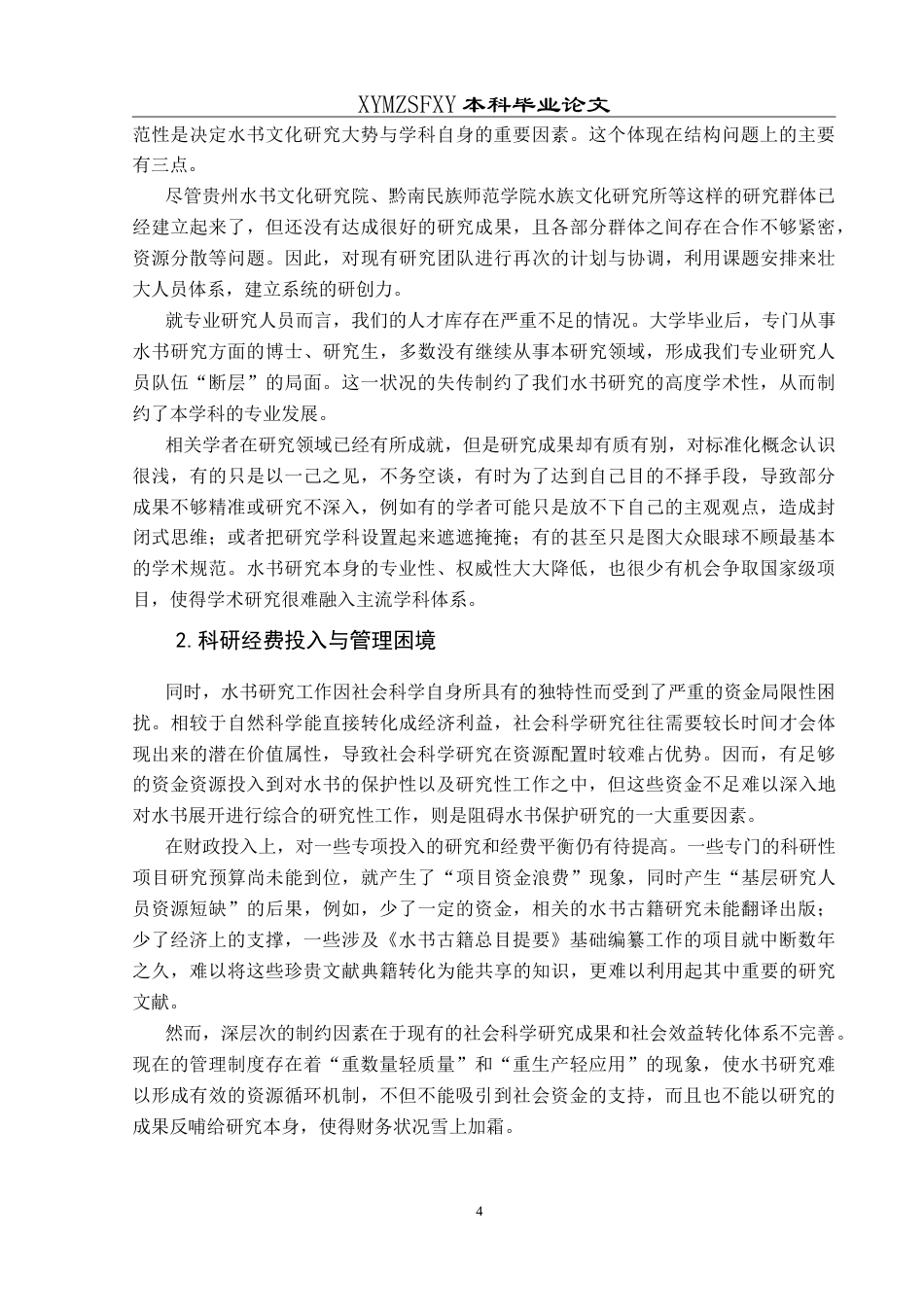 XYMZSFXY 本科毕业论文

范性是决定水书文化研究大势与学科自身的重要因素。这个体现在结构问题上的主要有三点。

尽管贵州水书文化研究院、黔南民族师范学院水族文化研究所等这样的研究群体已经建立起来了，但还没有达成很好的研究成果，且各部分群体之间存在合作不够紧密，资源分散等问题。因此，对现有研究团队进行再次的计划与协调，利用课题安排来壮大人员体系，建立系统的研创力。

就专业研究人员而言，我们的人才库存在严重不足的情况。大学毕业后，专门从事水书研究方面的博士、研究生，多数没有继续从事本研究领域，形成我们专业研究人员队伍“断层”的局面。这一状况的失传制约了我们水书研究的高度学术性，从而制约了本学科的专业发展。

相关学者在研究领域已经有所成就，但是研究成果却有质有别，对标准化概念认识很浅，有的只是以一己之见，不务空谈，有时为了达到自己目的不择手段，导致部分成果不够精准或研究不深入，例如有的学者可能只是放不下自己的主观观点，造成封闭式思维；或者把研究学科设置起来遮遮掩掩；有的甚至只是图大众眼球不顾最基本的学术规范。水书研究本身的专业性、权威性大大降低，也很少有机会争取国家级项目，使得学术研究很难融入主流学科体系。

2. 科研经费投入与管理困境

同时，水书研究工作因社会科学自身所具有的独特性而受到了严重的资金局限性困扰。相较于自然科学能直接转化成经济利益，社会科学研究往往需要较长时间才会体现出来的潜在价值属性，导致社会科学研究在资源配置时较难占优势。因而，有足够的资金资源投入到对水书的保护性以及研究性工作之中，但这些资金不足难以深入地对水书展开进行综合的研究性工作，则是阻碍水书保护研究的一大重要因素。

在财政投入上，对一些专项投入的研究和经费平衡仍有待提高。一些专门的科研性项目研究预算尚未能到位，就产生了“项目资金浪费”现象，同时产生“基层研究人员资源短缺”的后果，例如，少了一定的资金，相关的水书古籍研究未能翻译出版；少了经济上的支撑，一些涉及《水书古籍总目提要》基础编纂工作的项目就中断数年之久，难以将这些珍贵文献典籍转化为能共享的知识，更难以利用起其中重要的研究文献。

然而，深层次的制约因素在于现有的社会科学研究成果和社会效益转化体系不完善。现在的管理制度存在着“重数量轻质量”和“重生产轻应用”的现象，使水书研究难以形成有效的资源循环机制，不但不能吸引到社会资金的支持，而且也不能以研究的成果反哺给研究本身，使得财务状况雪上加霜。

4